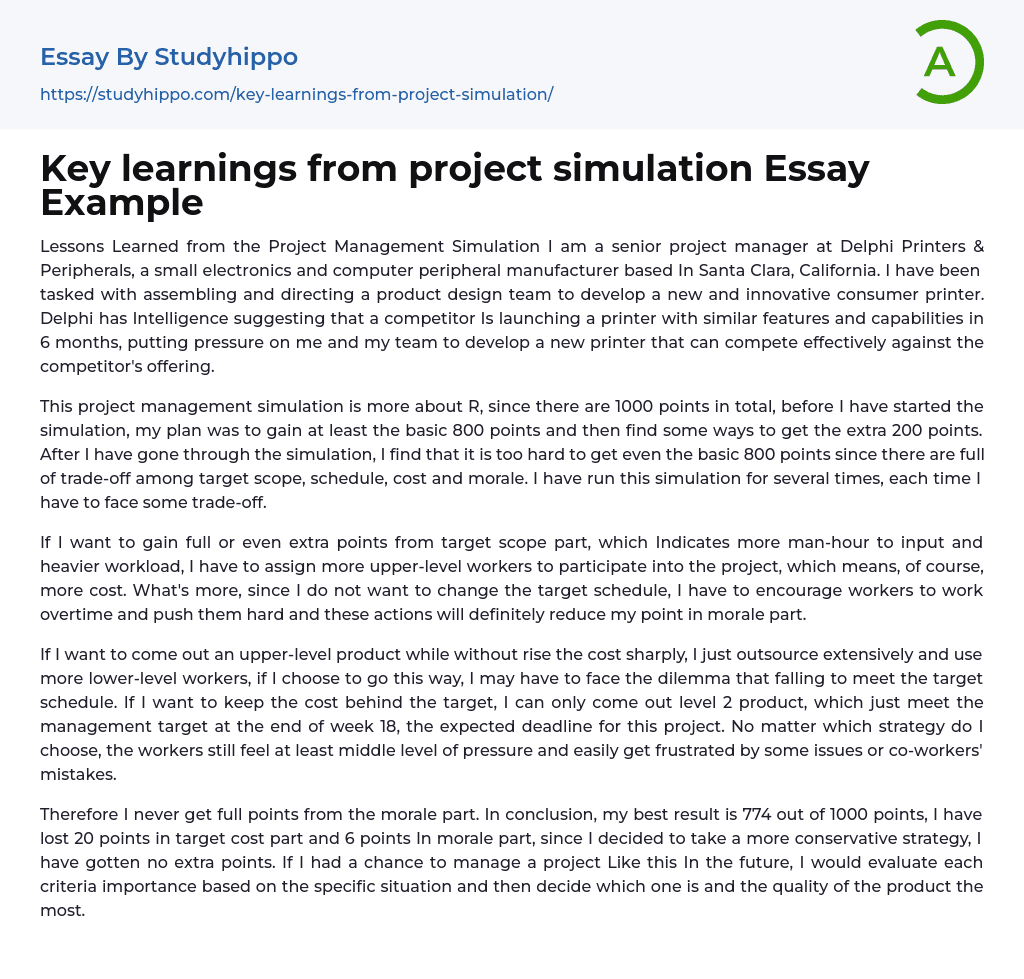 Essay By Studyhippo

https://studyhippo.com/key-learnings-from-project-simulation/

A

Key learnings from project simulation Essay Example

Lessons Learned from the Project Management Simulation I am a senior project manager at Delphi Printers & Peripherals, a small electronics and computer peripheral manufacturer based In Santa Clara, California. I have been tasked with assembling and directing a product design team to develop a new and innovative consumer printer. Delphi has Intelligence suggesting that a competitor Is launching a printer with similar features and capabilities in 6 months, putting pressure on me and my team to develop a new printer that can compete effectively against the competitor's offering.

This project management simulation is more about R, since there are 1000 points in total, before I have started the simulation, my plan was to gain at least the basic 800 points and then find some ways to get the extra 200 points. After I have gone through the simulation, I find that it is too hard to get even the basic 800 points since there are full of trade-off among target scope, schedule, cost and morale. I have run this simulation for several times, each time I have to face some trade-off.

If I want to gain full or even extra points from target scope part, which Indicates more man-hour to input and heavier workload, I have to assign more upper-level workers to participate into the project, which means, of course, more cost. What's more, since I do not want to change the target schedule, I have to encourage workers to work overtime and push them hard and these actions will definitely reduce my point in morale part.

If I want to come out an upper-level product while without rise the cost sharply, I just outsource extensively and use more lower-level workers, if I choose to go this way, I may have to face the dilemma that falling to meet the target schedule. If I want to keep the cost behind the target, I can only come out level 2 product, which just meet the management target at the end of week 18, the expected deadline for this project. No matter which strategy do I choose, the workers still feel at least middle level of pressure and easily get frustrated by some issues or co-workers' mistakes.

Therefore I never get full points from the morale part. In conclusion, my best result is 774 out of 1000 points, I have lost 20 points in target cost part and 6 points In morale part, since I decided to take a more conservative strategy, I have gotten no extra points. If I had a chance to manage a project Like this In the future, I would evaluate each criteria importance based on the specific situation and then decide which one is and the quality of the product the most.